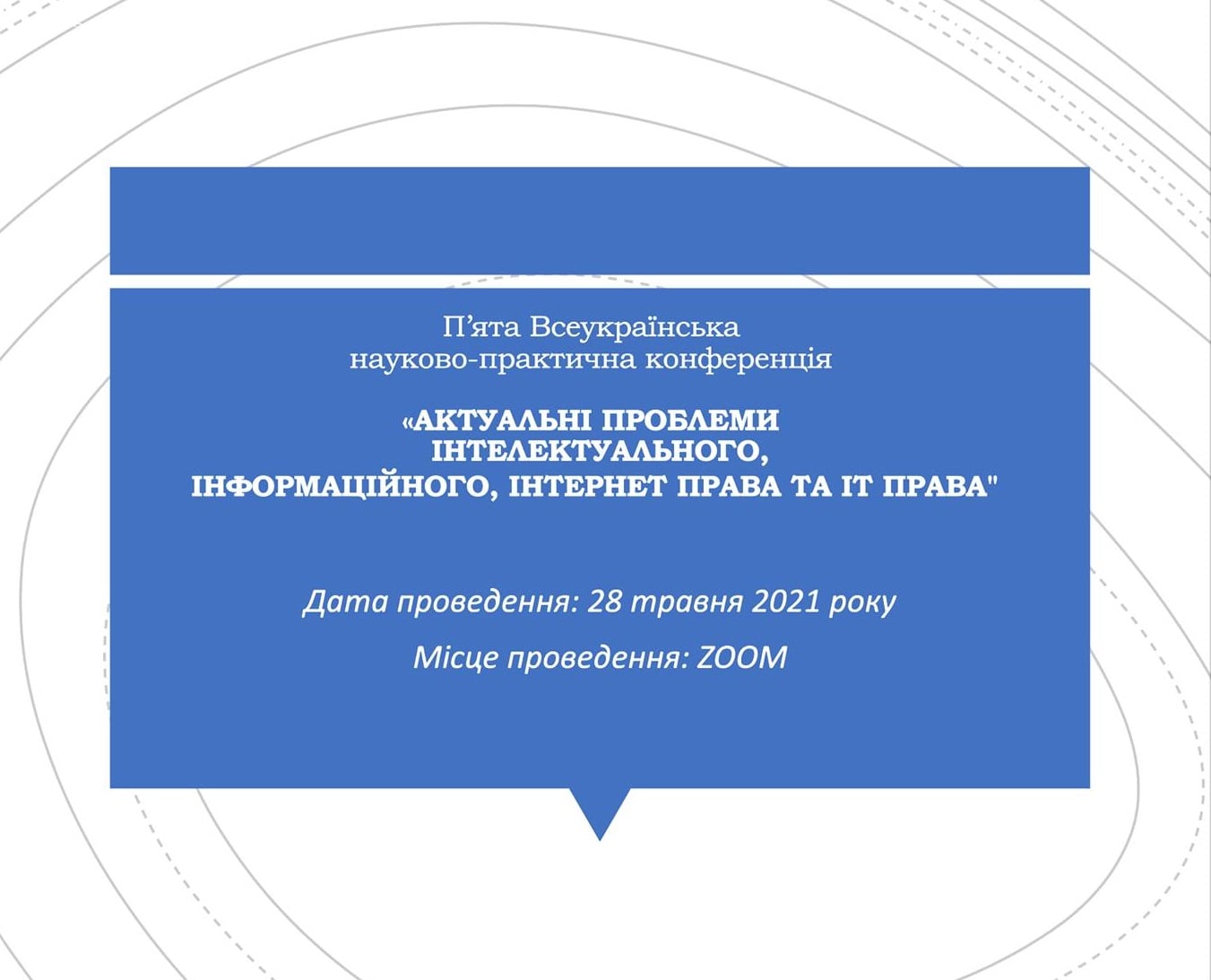 П’ята Всеукраїнська науково-практична конференція

«АКТУАЛЬНІ ПРОБЛЕМИ ІНТЕЛЕКТУАЛЬНОГО, ІНФОРМАЦІЙНОГО, ІНТЕРНЕТ ПРАВА ТА ІТ ПРАВА"

Дата проведення: 28 травня 2021 року

Місце проведення: ZOOM